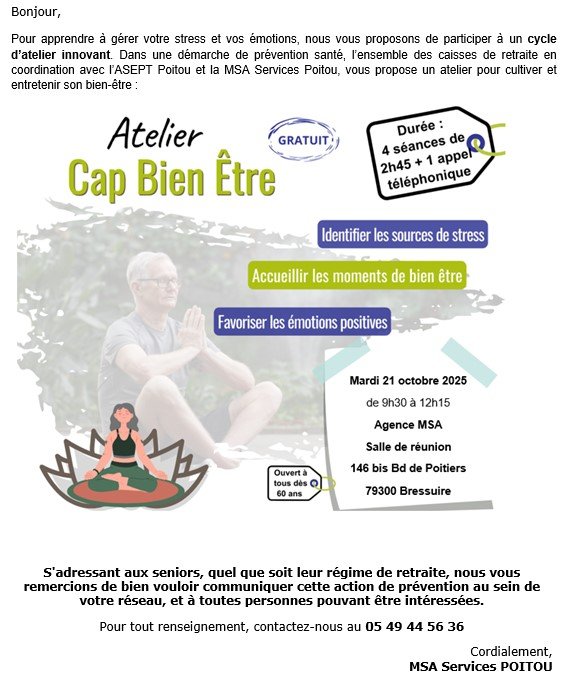 Bonjour,

Pour apprendre à gérer votre stress et vos émotions, nous vous proposons de participer à un cycle d'atelier innovant. Dans une démarche de prévention santé, l'ensemble des caisses de retraite en coordination avec l'ASEPT Poitou et la MSA Services Poitou, vous propose un atelier pour cultiver et entretenir son bien-être :

Atelier
Cap Bien Être

GRATUIT

Durée : 4 séances de 2h45 + 1 appel téléphonique

Identifier les sources de stress

Accueillir les moments de bien être

Favoriser les émotions positives

Mardi 21 octobre 2025
de 9h30 à 12h15
Agence MSA
Salle de réunion
146 bis Bd de Poitiers
79300 Bressuire

Ouvert à tous dès 60 ans

S'adressant aux seniors, quel que soit leur régime de retraite, nous vous remercions de bien vouloir communiquer cette action de prévention au sein de votre réseau, et à toutes personnes pouvant être intéressées.

Pour tout renseignement, contactez-nous au 05 49 44 56 36

Cordialement,
MSA Services POITOU